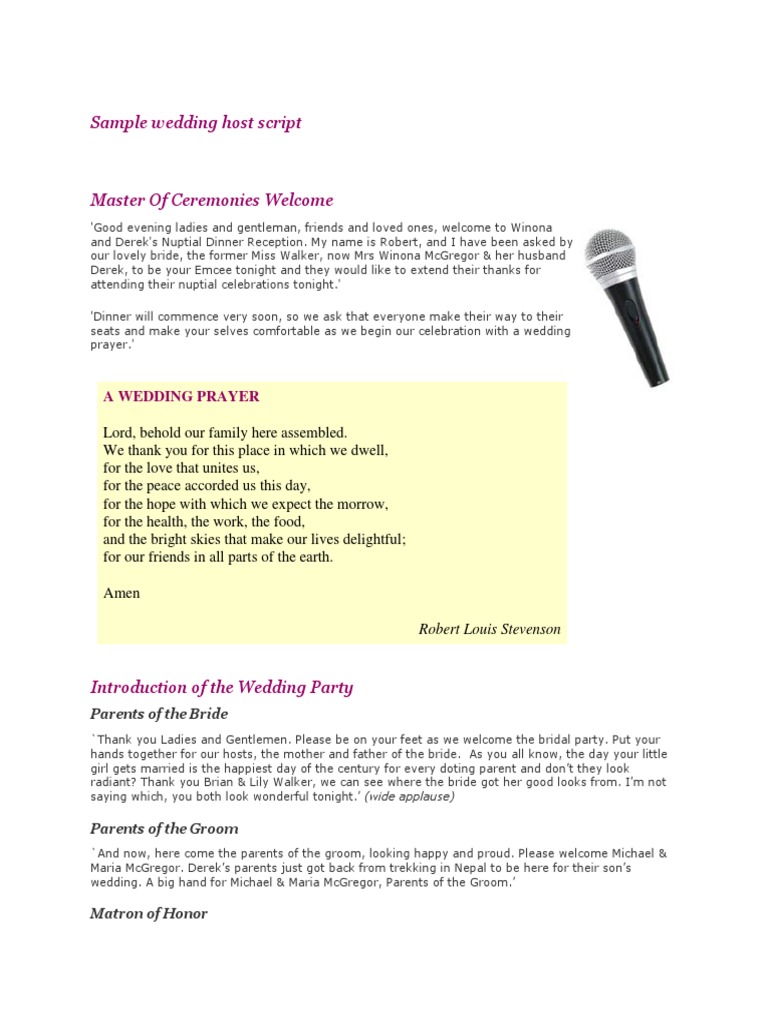 Sample wedding host script

Master Of Ceremonies Welcome

'Good evening ladies and gentleman, friends and loved ones, welcome to Winona and Derek's Nuptial Dinner Reception. My name is Robert, and I have been asked by our lovely bride, the former Miss Walker, now Mrs Winona McGregor & her husband Derek, to be your Emcee tonight and they would like to extend their thanks for attending their nuptial celebrations tonight.'

'Dinner will commence very soon, so we ask that everyone make their way to their seats and make your selves comfortable as we begin our celebration with a wedding prayer.'

A WEDDING PRAYER

Lord, behold our family here assembled.
We thank you for this place in which we dwell,
for the love that unites us,
for the peace accorded us this day,
for the hope with which we expect the morrow,
for the health, the work, the food,
and the bright skies that make our lives delightful;
for our friends in all parts of the earth.

Amen

Robert Louis Stevenson

Introduction of the Wedding Party

Parents of the Bride

`Thank you Ladies and Gentlemen. Please be on your feet as we welcome the bridal party. Put your hands together for our hosts, the mother and father of the bride. As you all know, the day your little girl gets married is the happiest day of the century for every doting parent and don't they look radiant? Thank you Brian & Lily Walker, we can see where the bride got her good looks from. I'm not saying which, you both look wonderful tonight.' (wide applause)

Parents of the Groom

`And now, here come the parents of the groom, looking happy and proud. Please welcome Michael & Maria McGregor. Derek's parents just got back from trekking in Nepal to be here for their son's wedding. A big hand for Michael & Maria McGregor, Parents of the Groom.'

Matron of Honor